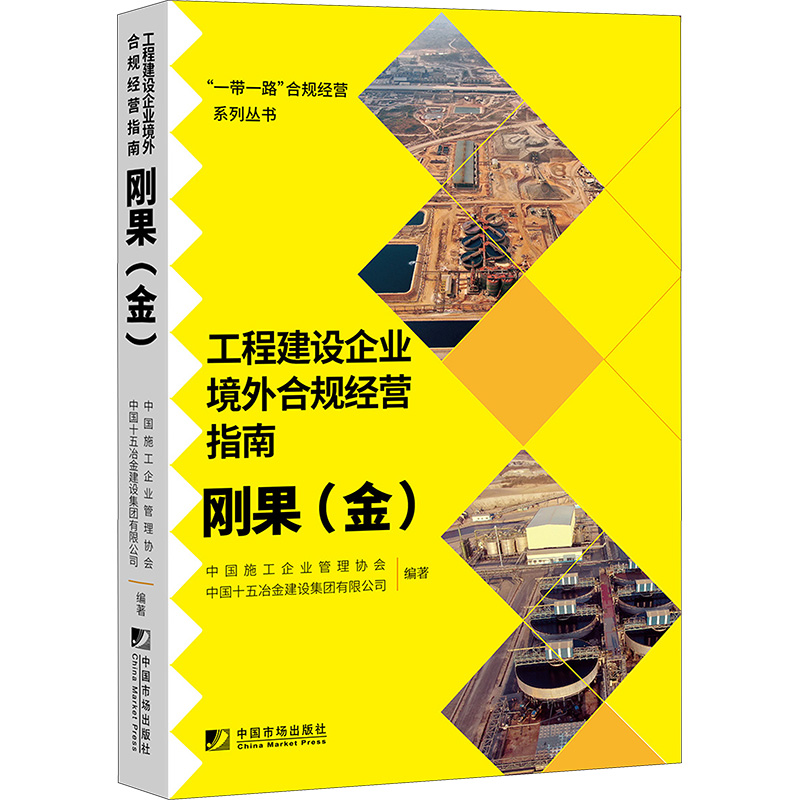 工程建设企业境外合规经营指南
刚果（金）
中国施工企业管理协会
中国十五冶金建设集团有限公司
编著
中国市场出版社
China Market Press

“一带一路”合规经营
系列丛书

工程建设企业
境外合规经营
指南

刚果（金）

中国施工企业管理协会
中国十五冶金建设集团有限公司
编著

中国市场出版社
China Market Press